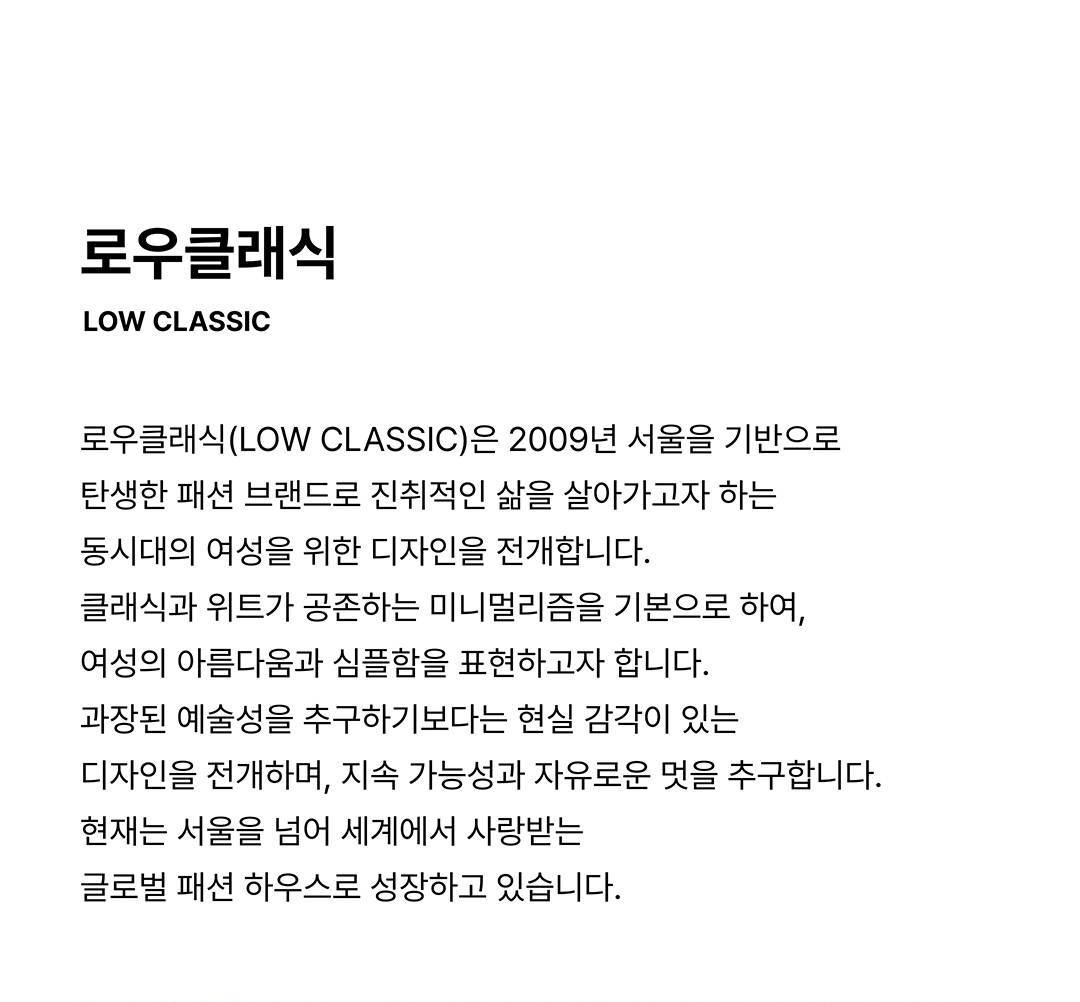 로우클래식

LOW CLASSIC

로우클래식(LOW CLASSIC)은 2009년 서울을 기반으로 탄생한 패션 브랜드로 진취적인 삶을 살아가고자 하는 동시대의 여성을 위한 디자인을 전개합니다. 클래식과 위트가 공존하는 미니멀리즘을 기본으로 하여, 여성의 아름다움과 심플함을 표현하고자 합니다. 과장된 예술성을 추구하기보다는 현실 감각이 있는 디자인을 전개하며, 지속 가능성과 자유로운 멋을 추구합니다. 현재는 서울을 넘어 세계에서 사랑받는 글로벌 패션 하우스로 성장하고 있습니다.